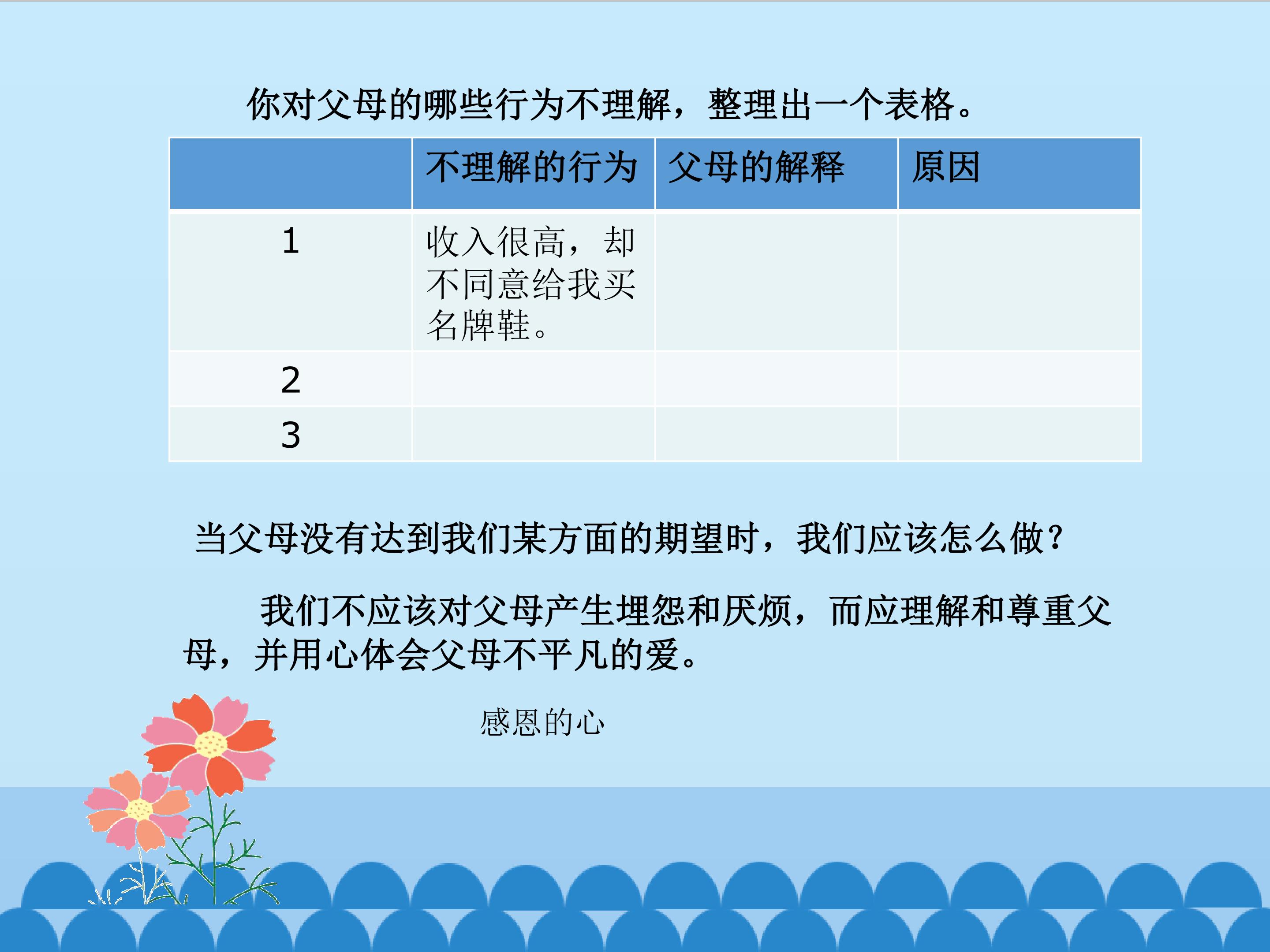 你对父母的哪些行为不理解，整理出一个表格。

|  | 不理解的行为 | 父母的解释 | 原因 |
|---|---|---|---|
| 1 | 收入很高，却不同意给我买名牌鞋。 |  |  |
| 2 |  |  |  |
| 3 |  |  |  |

当父母没有达到我们某方面的期望时，我们应该怎么做？

我们不应该对父母产生埋怨和厌烦，而应理解和尊重父母，并用心体会父母不平凡的爱。

感恩的心